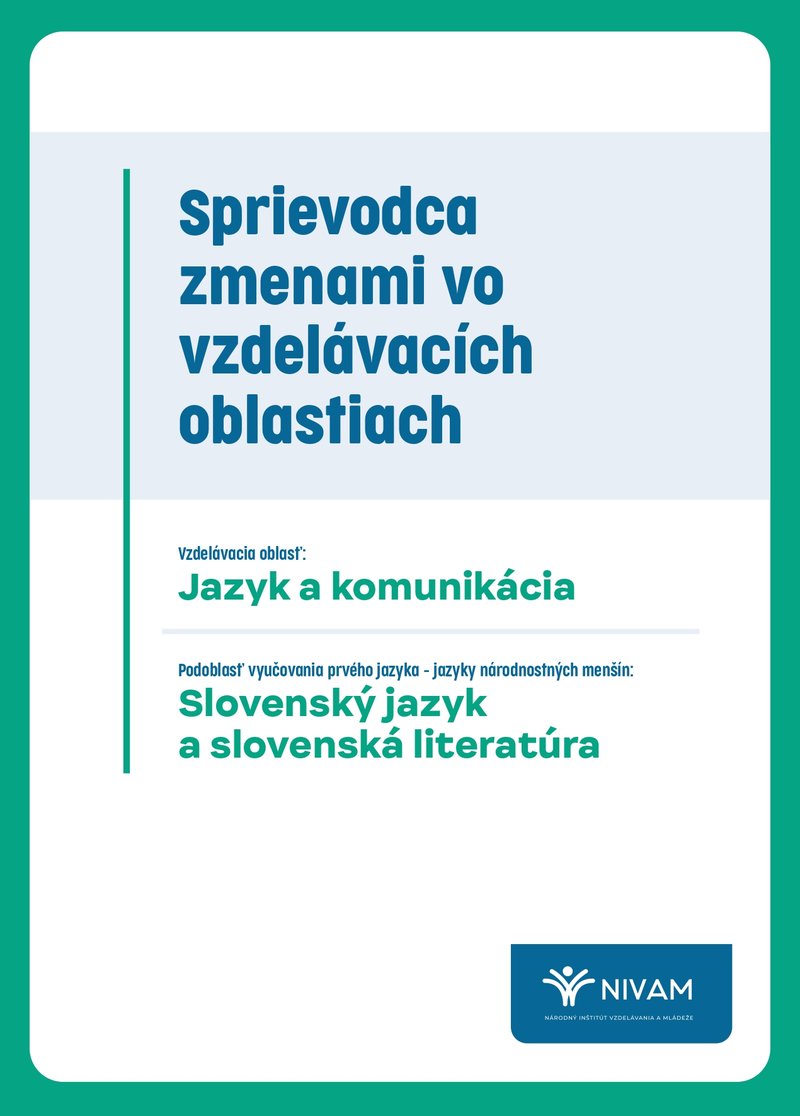 Sprievodca zmenami vo vzdelávacích oblastiach

Vzdelávacia oblasť:
Jazyk a komunikácia

Podoblasť vyučovania prvého jazyka - jazyky národnostných menšín:
Slovenský jazyk a slovenská literatúra

NIVAM
NÁRODNÝ INŠTITÚT VZDELÁVANIA A MLÁDEŽE